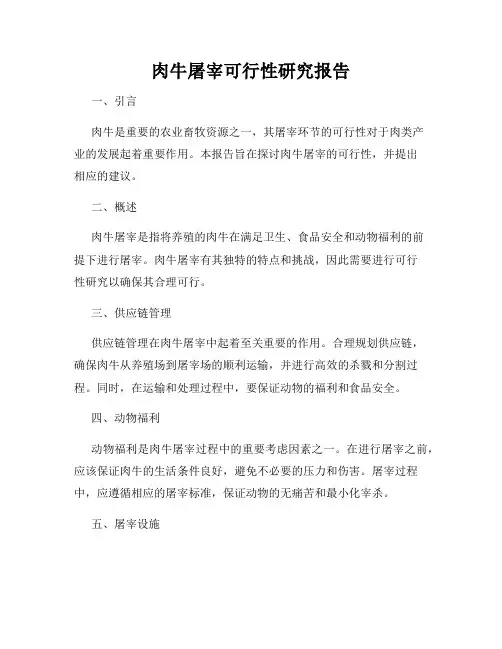 肉牛屠宰可行性研究报告

一、引言

肉牛是重要的农业畜牧资源之一，其屠宰环节的可行性对于肉类产业的发展起着重要作用。本报告旨在探讨肉牛屠宰的可行性，并提出相应的建议。

二、概述

肉牛屠宰是指将养殖的肉牛在满足卫生、食品安全和动物福利的前提下进行屠宰。肉牛屠宰有其独特的特点和挑战，因此需要进行可行性研究以确保其合理可行。

三、供应链管理

供应链管理在肉牛屠宰中起着至关重要的作用。合理规划供应链，确保肉牛从养殖场到屠宰场的顺利运输，并进行高效的杀戮和分割过程。同时，在运输和处理过程中，要保证动物的福利和食品安全。

四、动物福利

动物福利是肉牛屠宰过程中的重要考虑因素之一。在进行屠宰之前，应该保证肉牛的生活条件良好，避免不必要的压力和伤害。屠宰过程中，应遵循相应的屠宰标准，保证动物的无痛苦和最小化宰杀。

五、屠宰设施